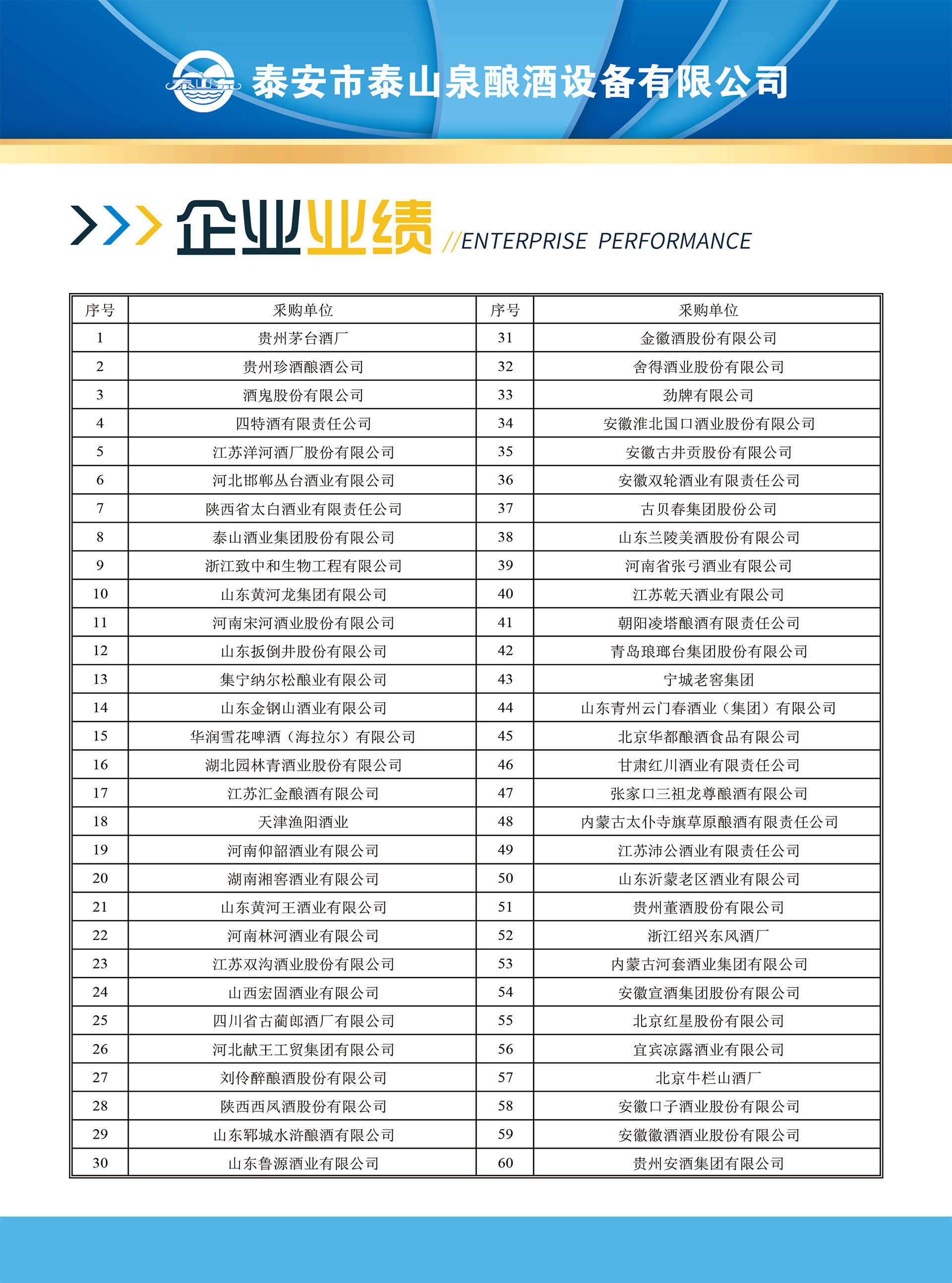 泰山泉

泰安市泰山泉酿酒设备有限公司

企业业绩 //ENTERPRISE PERFORMANCE

| 序号 | 采购单位 | 序号 | 采购单位 |
|---|---|---|---|
| 1 | 贵州茅台酒厂 | 31 | 金徽酒股份有限公司 |
| 2 | 贵州珍酒酿酒公司 | 32 | 舍得酒业股份有限公司 |
| 3 | 酒鬼股份有限公司 | 33 | 劲牌有限公司 |
| 4 | 四特酒有限责任公司 | 34 | 安徽淮北国口酒业股份有限公司 |
| 5 | 江苏洋河酒厂股份有限公司 | 35 | 安徽古井贡股份有限公司 |
| 6 | 河北邯郸丛台酒业有限公司 | 36 | 安徽双轮酒业有限责任公司 |
| 7 | 陕西省太白酒业有限责任公司 | 37 | 古贝春集团股份公司 |
| 8 | 泰山酒业集团股份有限公司 | 38 | 山东兰陵美酒股份有限公司 |
| 9 | 浙江致中和生物工程有限公司 | 39 | 河南省张弓酒业有限公司 |
| 10 | 山东黄河龙集团有限公司 | 40 | 江苏乾天酒业有限公司 |
| 11 | 河南宋河酒业股份有限公司 | 41 | 朝阳凌塔酿酒有限责任公司 |
| 12 | 山东扳倒井股份有限公司 | 42 | 青岛琅琊台集团股份有限公司 |
| 13 | 集宁纳尔松酿业有限公司 | 43 | 宁城老窖集团 |
| 14 | 山东金钢山酒业有限公司 | 44 | 山东青州云门春酒业（集团）有限公司 |
| 15 | 华润雪花啤酒（海拉尔）有限公司 | 45 | 北京华都酿酒食品有限公司 |
| 16 | 湖北园林青酒业股份有限公司 | 46 | 甘肃红川酒业有限责任公司 |
| 17 | 江苏汇金酿酒有限公司 | 47 | 张家口三祖龙尊酿酒有限公司 |
| 18 | 天津渔阳酒业 | 48 | 内蒙古太仆寺旗草原酿酒有限责任公司 |
| 19 | 河南仰韶酒业有限公司 | 49 | 江苏沛公酒业有限责任公司 |
| 20 | 湖南湘窖酒业有限公司 | 50 | 山东沂蒙老区酒业有限公司 |
| 21 | 山东黄河王酒业有限公司 | 51 | 贵州董酒股份有限公司 |
| 22 | 河南林河酒业有限公司 | 52 | 浙江绍兴东风酒厂 |
| 23 | 江苏双沟酒业股份有限公司 | 53 | 内蒙古河套酒业集团有限公司 |
| 24 | 山西宏固酒业有限公司 | 54 | 安徽宣酒集团股份有限公司 |
| 25 | 四川省古蔺郎酒厂有限公司 | 55 | 北京红星股份有限公司 |
| 26 | 河北献王工贸集团有限公司 | 56 | 宜宾凉露酒业有限公司 |
| 27 | 刘伶醉酿酒股份有限公司 | 57 | 北京牛栏山酒厂 |
| 28 | 陕西西凤酒股份有限公司 | 58 | 安徽口子酒业股份有限公司 |
| 29 | 山东郓城水浒酿酒有限公司 | 59 | 安徽徽酒酒业股份有限公司 |
| 30 | 山东鲁源酒业有限公司 | 60 | 贵州安酒集团有限公司 |